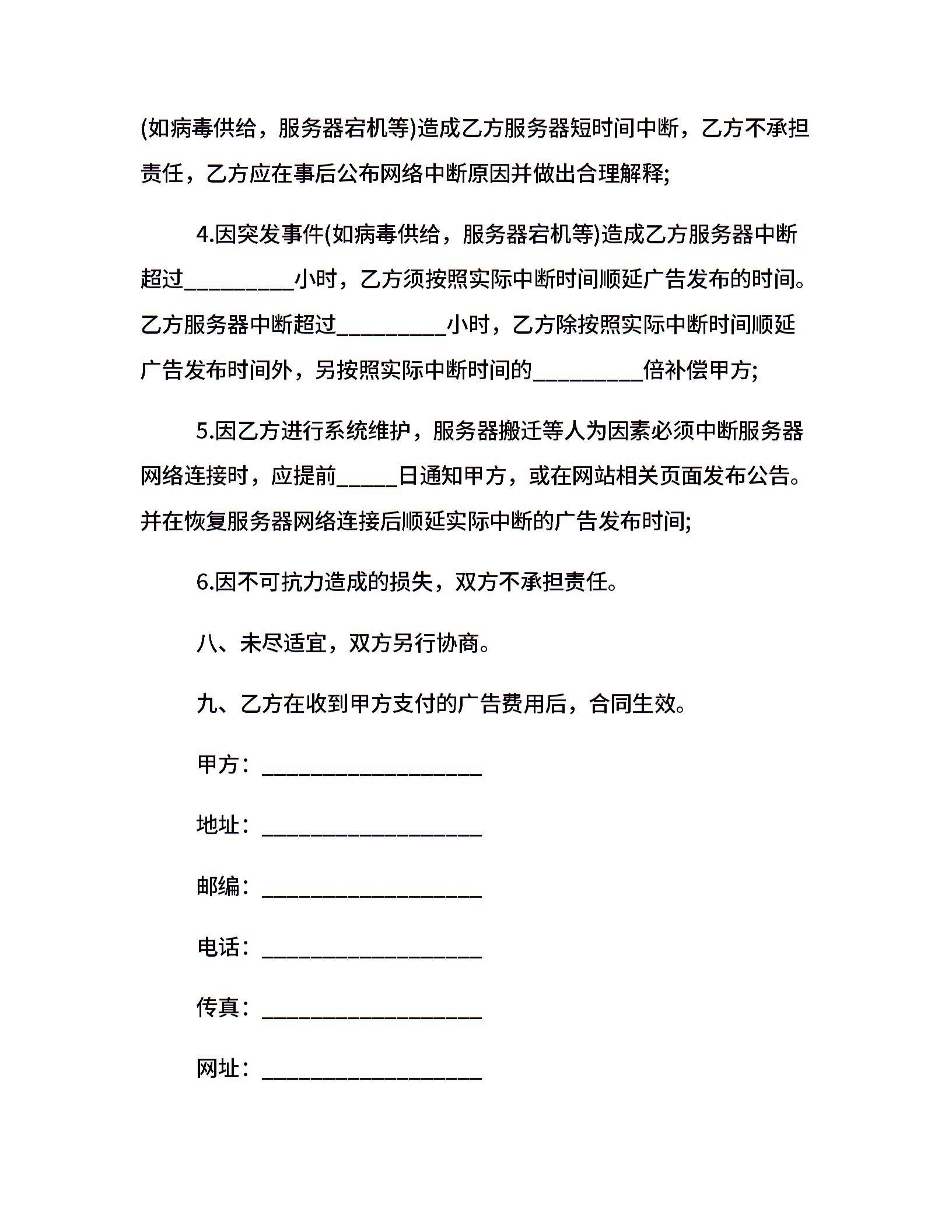 (如病毒供给，服务器宕机等)造成乙方服务器短时间中断，乙方不承担责任，乙方应在事后公布网络中断原因并做出合理解释;

4.因突发事件(如病毒供给，服务器宕机等)造成乙方服务器中断超过__________小时，乙方须按照实际中断时间顺延广告发布的时间。乙方服务器中断超过__________小时，乙方除按照实际中断时间顺延广告发布时间外，另按照实际中断时间的__________倍补偿甲方;

5.因乙方进行系统维护，服务器搬迁等人为因素必须中断服务器网络连接时，应提前_____日通知甲方，或在网站相关页面发布公告。并在恢复服务器网络连接后顺延实际中断的广告发布时间;

6.因不可抗力造成的损失，双方不承担责任。

八、未尽适宜，双方另行协商。

九、乙方在收到甲方支付的广告费用后，合同生效。

甲方：____________________

地址：____________________

邮编：____________________

电话：____________________

传真：____________________

网址：____________________